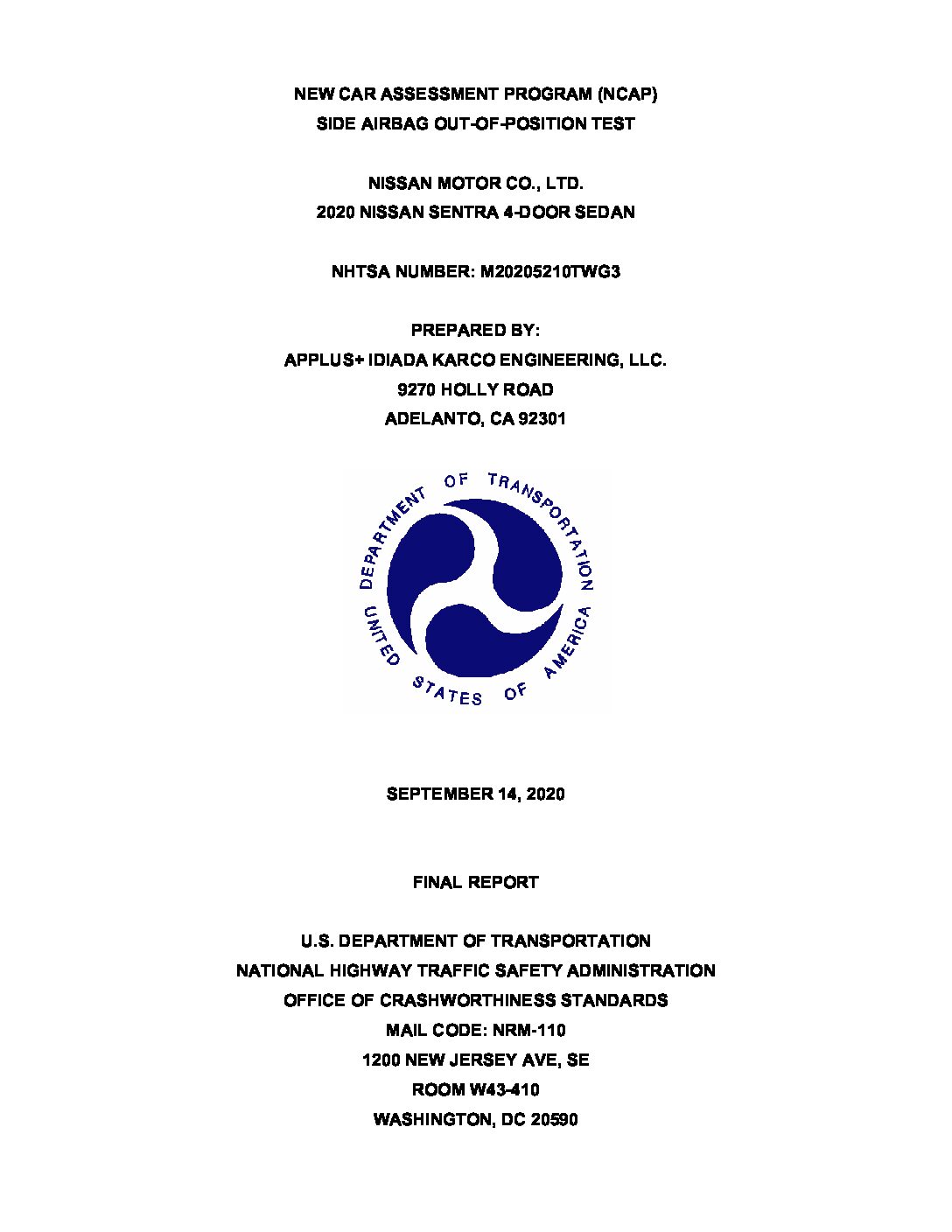 NEW CAR ASSESSMENT PROGRAM (NCAP)
SIDE AIRBAG OUT-OF-POSITION TEST

NISSAN MOTOR CO., LTD.
2020 NISSAN SENTRA 4-DOOR SEDAN

NHTSA NUMBER: M20205210TWG3

PREPARED BY:
APPLUS+ IDIADA KARCO ENGINEERING, LLC.
9270 HOLLY ROAD
ADELANTO, CA 92301

DEPARTMENT OF TRANSPORTATION
UNITED STATES OF AMERICA

SEPTEMBER 14, 2020

FINAL REPORT

U.S. DEPARTMENT OF TRANSPORTATION
NATIONAL HIGHWAY TRAFFIC SAFETY ADMINISTRATION
OFFICE OF CRASHWORTHINESS STANDARDS
MAIL CODE: NRM-110
1200 NEW JERSEY AVE, SE
ROOM W43-410
WASHINGTON, DC 20590